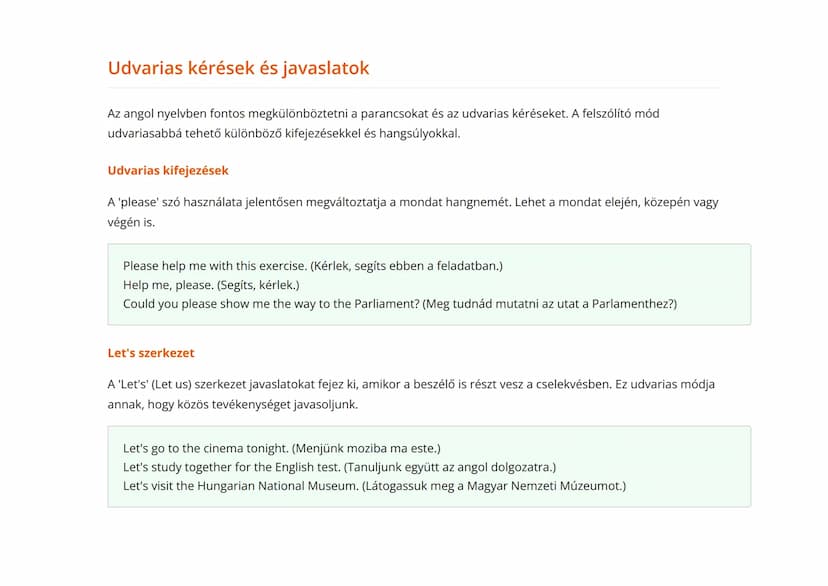 Udvarias kérések és javaslatok

Az angol nyelvben fontos megkülönböztetni a parancsokat és az udvarias kéréseket. A felszólító mód udvariasabbá tehető különböző kifejezésekkel és hangsúlyokkal.

Udvarias kifejezések

A 'please' szó használata jelentősen megváltoztatja a mondat hangnemét. Lehet a mondat elején, közepén vagy végén is.

Please help me with this exercise. (Kérlek, segíts ebben a feladatban.)
Help me, please. (Segíts, kérlek.)
Could you please show me the way to the Parliament? (Meg tudnád mutatni az utat a Parlamenthez?)

Let's szerkezet

A 'Let's' (Let us) szerkezet javaslatokat fejez ki, amikor a beszélő is részt vesz a cselekvésben. Ez udvarias módja annak, hogy közös tevékenységet javasoljunk.

Let's go to the cinema tonight. (Menjünk moziba ma este.)
Let's study together for the English test. (Tanuljunk együtt az angol dolgozatra.)
Let's visit the Hungarian National Museum. (Látogassuk meg a Magyar Nemzeti Múzeumot.)